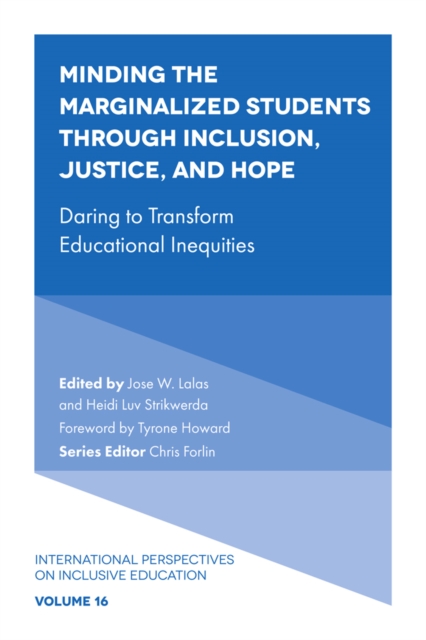 MINDING THE MARGINALIZED STUDENTS THROUGH INCLUSION, JUSTICE, AND HOPE

Daring to Transform Educational Inequities

Edited by Jose W. Lalas and Heidi Luv Strikwerda

Foreword by Tyrone Howard

Series Editor Chris Forlin

INTERNATIONAL PERSPECTIVES ON INCLUSIVE EDUCATION

VOLUME 16